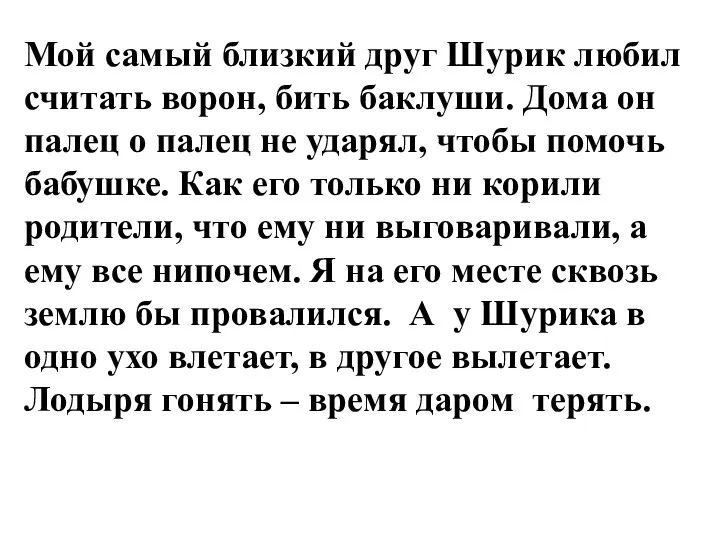 Мой самый близкий друг Шурик любил считать ворон, бить баклуши. Дома он палец о палец не ударял, чтобы помочь бабушке. Как его только ни корили родители, что ему ни выговаривали, а ему все нипочем. Я на его месте сквозь землю бы провалился. А у Шурика в одно ухо влетает, в другое вылетает. Лодыря гонять – время даром терять.